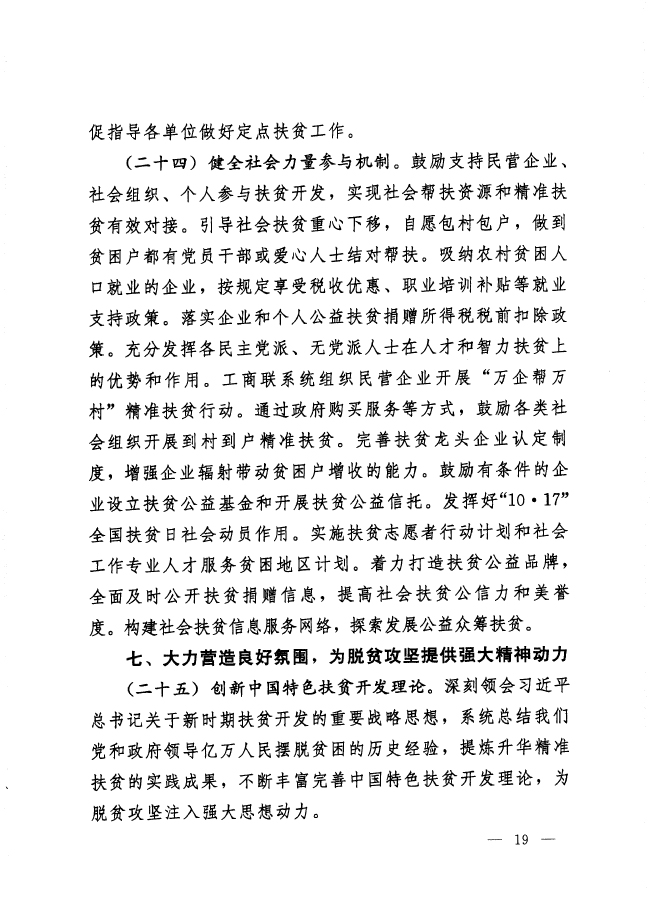 促指导各单位做好定点扶贫工作。

（二十四）健全社会力量参与机制。鼓励支持民营企业、社会组织、个人参与扶贫开发，实现社会帮扶资源和精准扶贫有效对接。引导社会扶贫重心下移，自愿包村包户，做到贫困户都有党员干部或爱心人士结对帮扶。吸纳农村贫困人口就业的企业，按规定享受税收优惠、职业培训补贴等就业支持政策。落实企业和个人公益扶贫捐赠所得税税前扣除政策。充分发挥各民主党派、无党派人士在人才和智力扶贫上的优势和作用。工商联系统组织民营企业开展“万企帮万村”精准扶贫行动。通过政府购买服务等方式，鼓励各类社会组织开展到村到户精准扶贫。完善扶贫龙头企业认定制度，增强企业辐射带动贫困户增收的能力。鼓励有条件的企业设立扶贫公益基金和开展扶贫公益信托。发挥好“10·17”全国扶贫日社会动员作用。实施扶贫志愿者行动计划和社会工作专业人才服务贫困地区计划。着力打造扶贫公益品牌，全面及时公开扶贫捐赠信息，提高社会扶贫公信力和美誉度。构建社会扶贫信息服务网络，探索发展公益众筹扶贫。

七、大力营造良好氛围，为脱贫攻坚提供强大精神动力

（二十五）创新中国特色扶贫开发理论。深刻领会习近平总书记关于新时期扶贫开发的重要战略思想，系统总结我们党和政府领导亿万人民摆脱贫困的历史经验，提炼升华精准扶贫的实践成果，不断丰富完善中国特色扶贫开发理论，为脱贫攻坚注入强大思想动力。

— 19 —